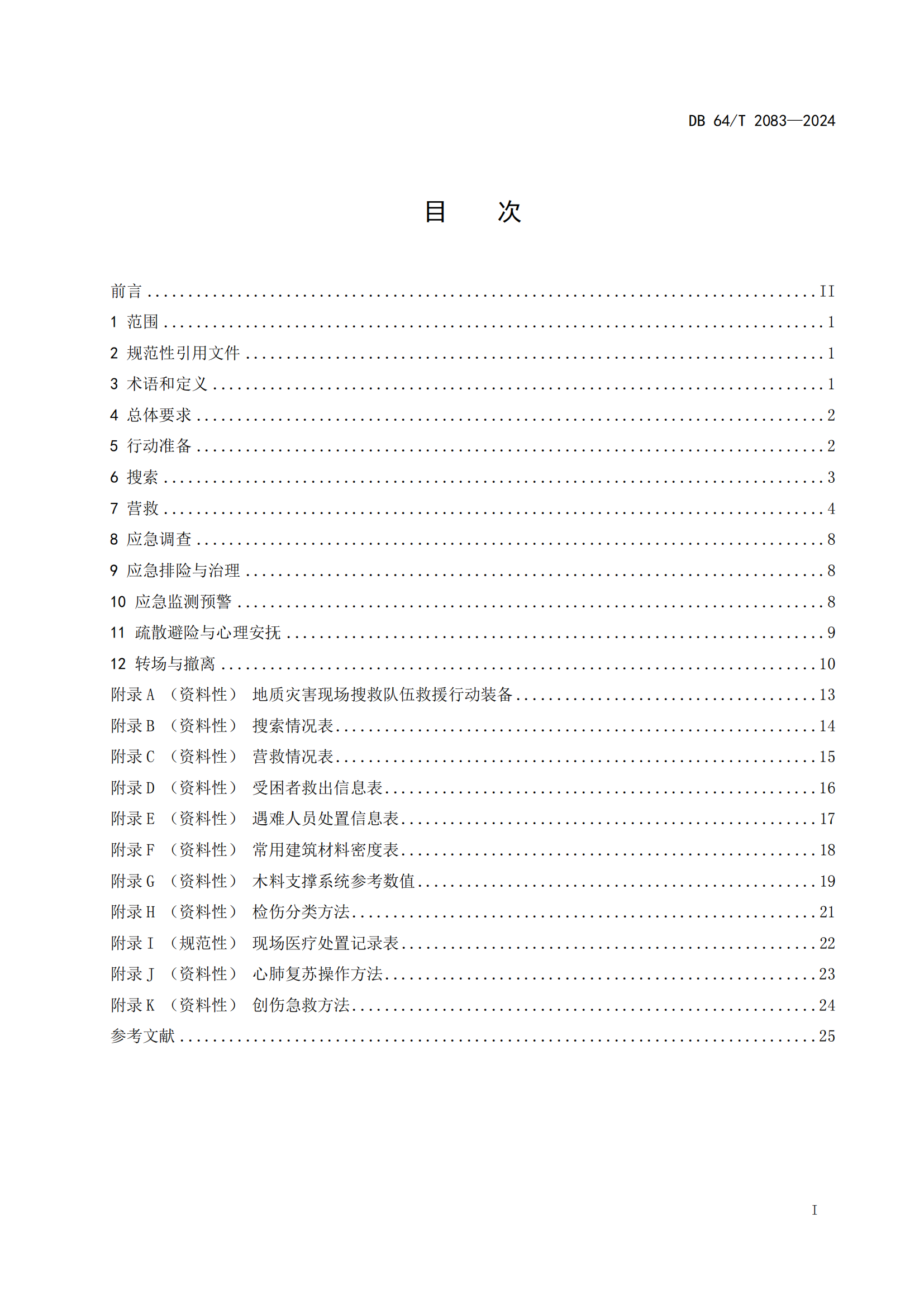 DB 64/T 2083—2024

目 次

前言 II
1 范围 1
2 规范性引用文件 1
3 术语和定义 1
4 总体要求 2
5 行动准备 2
6 搜索 3
7 营救 4
8 应急调查 8
9 应急排险与治理 8
10 应急监测预警 8
11 疏散避险与心理安抚 9
12 转场与撤离 10
附录A （资料性） 地质灾害现场搜救队伍救援行动装备 13
附录B （资料性） 搜索情况表 14
附录C （资料性） 营救情况表 15
附录D （资料性） 受困者救出信息表 16
附录E （资料性） 遇难人员处置信息表 17
附录F （资料性） 常用建筑材料密度表 18
附录G （资料性） 木料支撑系统参考数值 19
附录H （资料性） 检伤分类方法 21
附录I （规范性） 现场医疗处置记录表 22
附录J （资料性） 心肺复苏操作方法 23
附录K （资料性） 创伤急救方法 24
参考文献 25

I